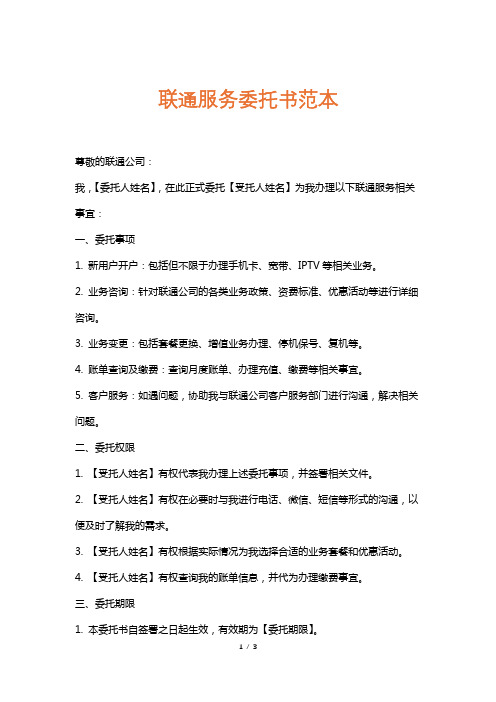 联通服务委托书范本

尊敬的联通公司：

我，【委托人姓名】，在此正式委托【受托人姓名】为我办理以下联通服务相关事宜：

一、委托事项

1. 新用户开户：包括但不限于办理手机卡、宽带、IPTV 等相关业务。

2. 业务咨询：针对联通公司的各类业务政策、资费标准、优惠活动等进行详细咨询。

3. 业务变更：包括套餐更换、增值业务办理、停机保号、复机等。

4. 账单查询及缴费：查询月度账单、办理充值、缴费等相关事宜。

5. 客户服务：如遇问题，协助我与联通公司客户服务部门进行沟通，解决相关问题。

二、委托权限

1. 【受托人姓名】有权代表我办理上述委托事项，并签署相关文件。

2. 【受托人姓名】有权在必要时与我进行电话、微信、短信等形式的沟通，以便及时了解我的需求。

3. 【受托人姓名】有权根据实际情况为我选择合适的业务套餐和优惠活动。

4. 【受托人姓名】有权查询我的账单信息，并代为办理缴费事宜。

三、委托期限

1. 本委托书自签署之日起生效，有效期为【委托期限】。

1 / 3